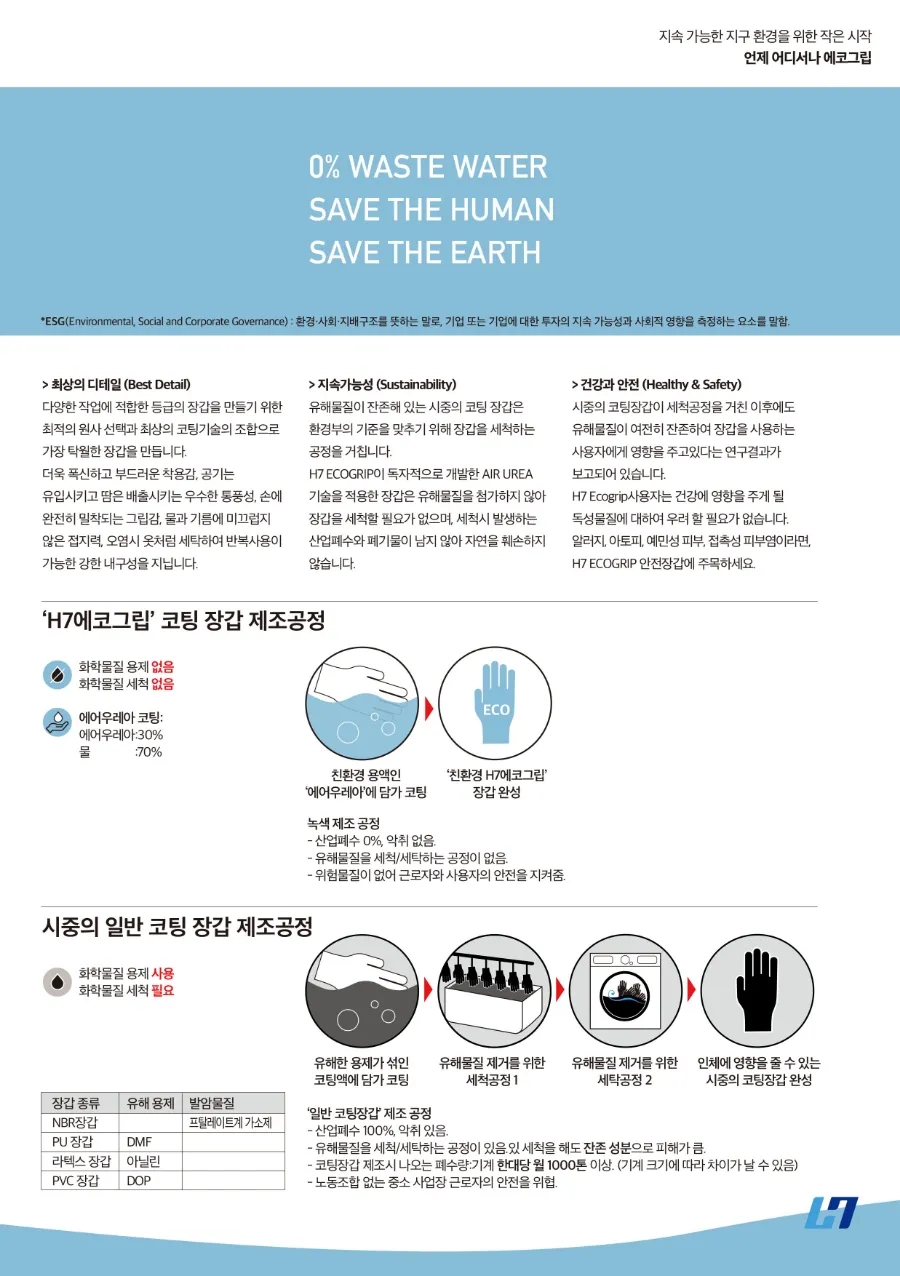 지속 가능한 지구 환경을 위한 작은 시작
언제 어디서나 에코그립

0% WASTE WATER
SAVE THE HUMAN
SAVE THE EARTH

*ESG(Environmental, Social and Corporate Governance) : 환경·사회·지배구조를 뜻하는 말로, 기업 또는 기업에 대한 투자의 지속 가능성과 사회적 영향을 측정하는 요소를 말함.

> 최상의 디테일 (Best Detail)
다양한 작업에 적합한 등급의 장갑을 만들기 위한 최적의 원사 선택과 최상의 코팅기술의 조합으로 가장 탁월한 장갑을 만듭니다.
더욱 폭신하고 부드러운 착용감, 공기는 유입시키고 땀은 배출시키는 우수한 통풍성, 손에 완전히 밀착되는 그립감, 물과 기름에 미끄럽지 않은 접지력, 오염시 옷처럼 세탁하여 반복사용이 가능한 강한 내구성을 지닙니다.

> 지속가능성 (Sustainability)
유해물질이 잔존해 있는 시중의 코팅 장갑은 환경부의 기준을 맞추기 위해 장갑을 세척하는 공정을 거칩니다.
H7 ECOGRIP이 독자적으로 개발한 AIR UREA 기술을 적용한 장갑은 유해물질을 첨가하지 않아 장갑을 세척할 필요가 없으며, 세척시 발생하는 산업폐수와 폐기물이 남지 않아 자연을 훼손하지 않습니다.

> 건강과 안전 (Healthy & Safety)
시중의 코팅장갑이 세척공정을 거친 이후에도 유해물질이 여전히 잔존하여 장갑을 사용하는 사용자에게 영향을 주고있다는 연구결과가 보고되어 있습니다.
H7 Ecogrip사용자는 건강에 영향을 주게 될 독성물질에 대하여 우려 할 필요가 없습니다.
알러지, 아토피, 예민성 피부, 접촉성 피부염이라면, H7 ECOGRIP 안전장갑에 주목하세요.

'H7에코그립' 코팅 장갑 제조공정

화학물질 용제 없음
화학물질 세척 없음

에어우레아 코팅:
에어우레아:30%
물 :70%

ECO

친환경 용액인 '에어우레아'에 담가 코팅

'친환경 H7에코그립' 장갑 완성

녹색 제조 공정
- 산업폐수 0%, 악취 없음.
- 유해물질을 세척/세탁하는 공정이 없음.
- 위험물질이 없어 근로자와 사용자의 안전을 지켜줌.

시중의 일반 코팅 장갑 제조공정

화학물질 용제 사용
화학물질 세척 필요

유해한 용제가 섞인 코팅액에 담가 코팅

유해물질 제거를 위한 세척공정 1

유해물질 제거를 위한 세탁공정 2

인체에 영향을 줄 수 있는 시중의 코팅장갑 완성

| 장갑 종류 | 유해 용제 | 발암물질 |
|---|---|---|
| NBR장갑 | | 프탈레이트계 가소제 |
| PU 장갑 | DMF | |
| 라텍스 장갑 | 아닐린 | |
| PVC 장갑 | DOP | |

'일반 코팅장갑' 제조 공정
- 산업폐수 100%, 악취 있음.
- 유해물질을 세척/세탁하는 공정이 있음 있 세척을 해도 잔존 성분으로 피해가 큼.
- 코팅장갑 제조시 나오는 폐수량:기계 한대당 월 1000톤 이상. (기계 크기에 따라 차이가 날 수 있음)
- 노동조합 없는 중소 사업장 근로자의 안전을 위협.

H7